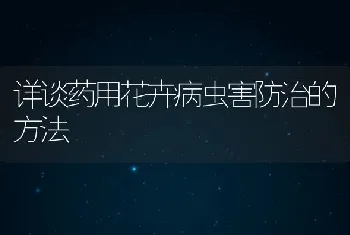 详谈药用花卉病虫害防治的方法